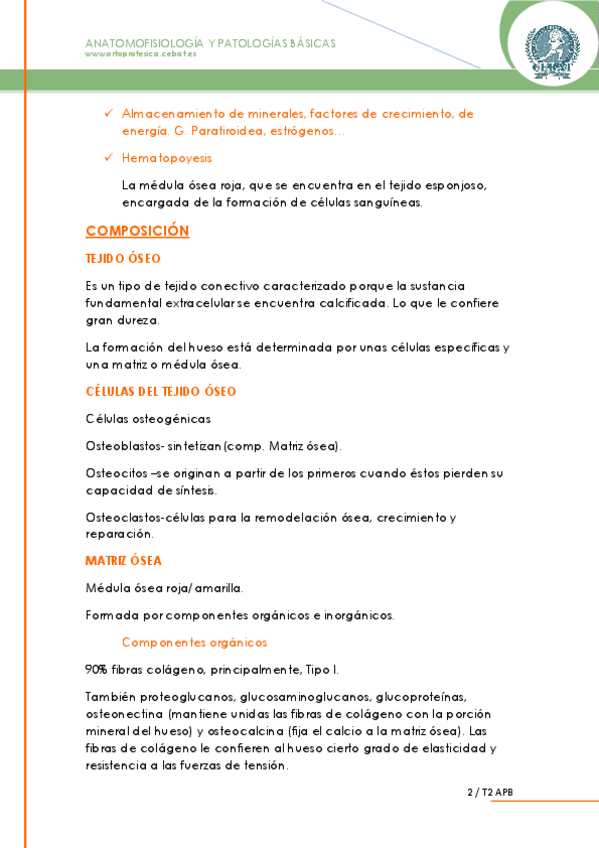 ANATOMOFISIOLOGÍA Y PATOLOGÍAS BÁSICAS
www.ortoprotesica.cebat.es

✓ Almacenamiento de minerales, factores de crecimiento, de energía. G. Paratiroidea, estrógenos…

✓ Hematopoyesis

La médula ósea roja, que se encuentra en el tejido esponjoso, encargada de la formación de células sanguíneas.

COMPOSICIÓN

TEJIDO ÓSEO

Es un tipo de tejido conectivo caracterizado porque la sustancia fundamental extracelular se encuentra calcificada. Lo que le confiere gran dureza.

La formación del hueso está determinada por unas células específicas y una matriz o médula ósea.

CÉLULAS DEL TEJIDO ÓSEO

Células osteogénicas

Osteoblastos- sintetizan (comp. Matriz ósea).

Osteocitos –se originan a partir de los primeros cuando éstos pierden su capacidad de síntesis.

Osteoclastos-células para la remodelación ósea, crecimiento y reparación.

MATRIZ ÓSEA

Médula ósea roja/ amarilla.

Formada por componentes orgánicos e inorgánicos.

Componentes orgánicos

90% fibras colágeno, principalmente, Tipo I.

También proteoglucanos, glucosaminoglucanos, glucoproteínas, osteonectina (mantiene unidas las fibras de colágeno con la porción mineral del hueso) y osteocalcina (fija el calcio a la matriz ósea). Las fibras de colágeno le confieren al hueso cierto grado de elasticidad y resistencia a las fuerzas de tensión.

2 / T2 APB